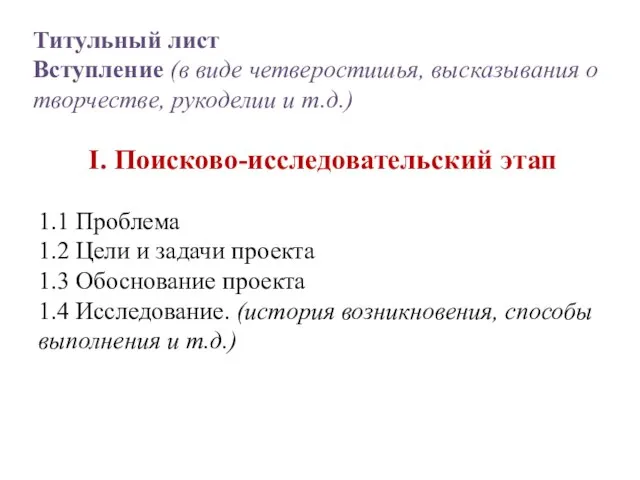 Титульный лист
Вступление (в виде четверостишья, высказывания о творчестве, рукоделии и т.д.)

I. Поисково-исследовательский этап

1.1 Проблема
1.2 Цели и задачи проекта
1.3 Обоснование проекта
1.4 Исследование. (история возникновения, способы выполнения и т.д.)